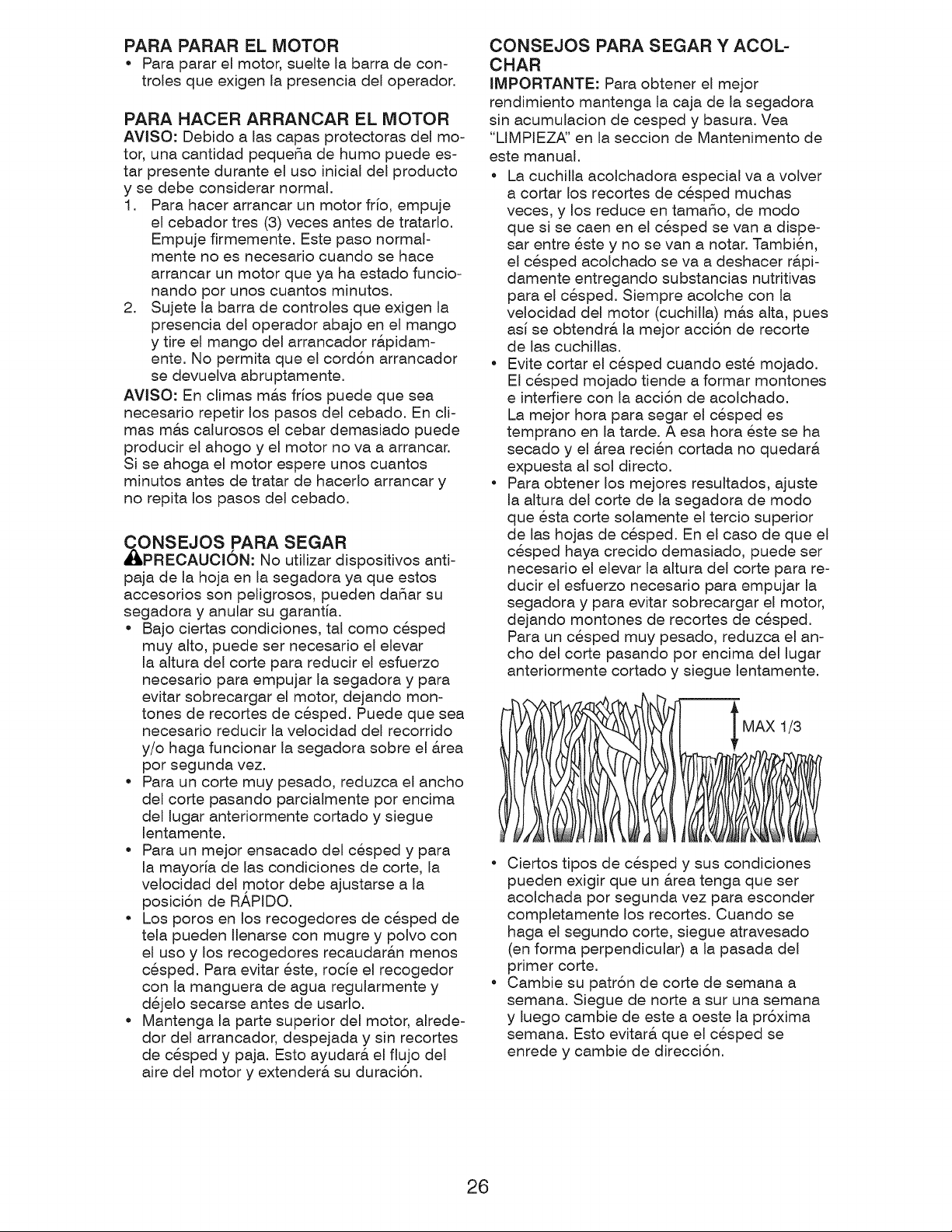 PARA PARAR EL MOTOR
• Para parar el motor, suelte la barra de controles que exigen la presencia del operador.

PARA HACER ARRANCAR EL MOTOR
AVISO: Debido a las capas protectoras del motor, una cantidad pequeña de humo puede estar presente durante el uso inicial del producto y se debe considerar normal.
1. Para hacer arrancar un motor frío, empuje el cebador tres (3) veces antes de tratarlo. Empuje firmemente. Este paso normalmente no es necesario cuando se hace arrancar un motor que ya ha estado funcionando por unos cuantos minutos.
2. Sujete la barra de controles que exigen la presencia del operador abajo en el mango y tire el mango del arrancador rápidamente. No permita que el cordón arrancador se devuelva abruptamente.
AVISO: En climas más fríos puede que sea necesario repetir los pasos del cebado. En climas más calurosos el cebar demasiado puede producir el ahogo y el motor no va a arrancar. Si se ahoga el motor espere unos cuantos minutos antes de tratar de hacerlo arrancar y no repita los pasos del cebado.

CONSEJOS PARA SEGAR
PRECAUCIÓN: No utilizar dispositivos antipaja de la hoja en la segadora ya que estos accesorios son peligrosos, pueden dañar su segadora y anular su garantía.
• Bajo ciertas condiciones, tal como césped muy alto, puede ser necesario el elevar la altura del corte para reducir el esfuerzo necesario para empujar la segadora y para evitar sobrecargar el motor, dejando montones de recortes de césped. Puede que sea necesario reducir la velocidad del recorrido y/o haga funcionar la segadora sobre el área por segunda vez.
• Para un corte muy pesado, reduzca el ancho del corte pasando parcialmente por encima del lugar anteriormente cortado y siegue lentamente.
• Para un mejor ensacado del césped y para la mayoría de las condiciones de corte, la velocidad del motor debe ajustarse a la posición de RÁPIDO.
• Los poros en los recogedores de césped de tela pueden llenarse con mugre y polvo con el uso y los recogedores recaudarán menos césped. Para evitar éste, rocíe el recogedor con la manguera de agua regularmente y déjelo secarse antes de usarlo.
• Mantenga la parte superior del motor, alrededor del arrancador, despejada y sin recortes de césped y paja. Esto ayudará el flujo del aire del motor y extenderá su duración.

CONSEJOS PARA SEGAR Y ACOLCHAR
IMPORTANTE: Para obtener el mejor rendimiento mantenga la caja de la segadora sin acumulacion de cesped y basura. Vea "LIMPIEZA" en la seccion de Mantenimento de este manual.
• La cuchilla acolchadora especial va a volver a cortar los recortes de césped muchas veces, y los reduce en tamaño, de modo que si se caen en el césped se van a dispesar entre éste y no se van a notar. También, el césped acolchado se va a deshacer rápidamente entregando substancias nutritivas para el césped. Siempre acolche con la velocidad del motor (cuchilla) más alta, pues así se obtendrá la mejor acción de recorte de las cuchillas.
• Evite cortar el césped cuando esté mojado. El césped mojado tiende a formar montones e interfiere con la acción de acolchado. La mejor hora para segar el césped es temprano en la tarde. A esa hora éste se ha secado y el área recién cortada no quedará expuesta al sol directo.
• Para obtener los mejores resultados, ajuste la altura del corte de la segadora de modo que ésta corte solamente el tercio superior de las hojas de césped. En el caso de que el césped haya crecido demasiado, puede ser necesario el elevar la altura del corte para reducir el esfuerzo necesario para empujar la segadora y para evitar sobrecargar el motor, dejando montones de recortes de césped. Para un césped muy pesado, reduzca el ancho del corte pasando por encima del lugar anteriormente cortado y siegue lentamente.

MAX 1/3

• Ciertos tipos de césped y sus condiciones pueden exigir que un área tenga que ser acolchada por segunda vez para esconder completamente los recortes. Cuando se haga el segundo corte, siegue atravesado (en forma perpendicular) a la pasada del primer corte.
• Cambie su patrón de corte de semana a semana. Siegue de norte a sur una semana y luego cambie de este a oeste la próxima semana. Esto evitará que el césped se enrede y cambie de dirección.

26